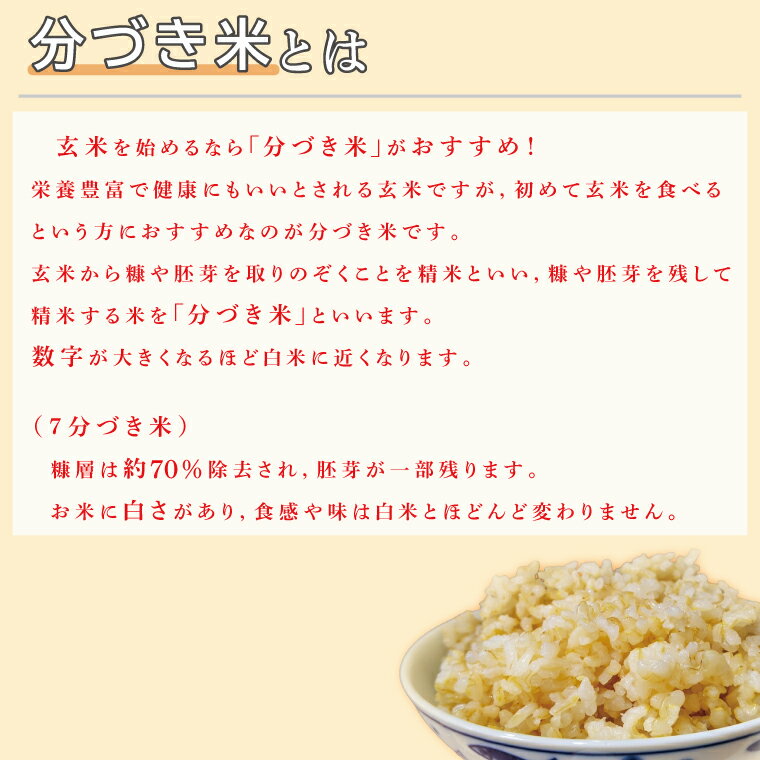 分づき米とは

玄米を始めるなら「分づき米」がおすすめ！

栄養豊富で健康にもいいとされる玄米ですが，初めて玄米を食べるという方におすすめなのが分づき米です。

玄米から糠や胚芽を取りのぞくことを精米といい，糠や胚芽を残して精米する米を「分づき米」といいます。

数字が大きくなるほど白米に近くなります。

（7分づき米）

糠層は約70％除去され，胚芽が一部残ります。

お米に白さがあり，食感や味は白米とほどんど変わりません。